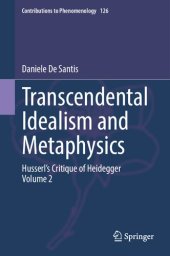 Contributions to Phenomenology 126

Daniele De Santis

Transcendental Idealism and Metaphysics

Husserl's Critique of Heidegger
Volume 2

Springer